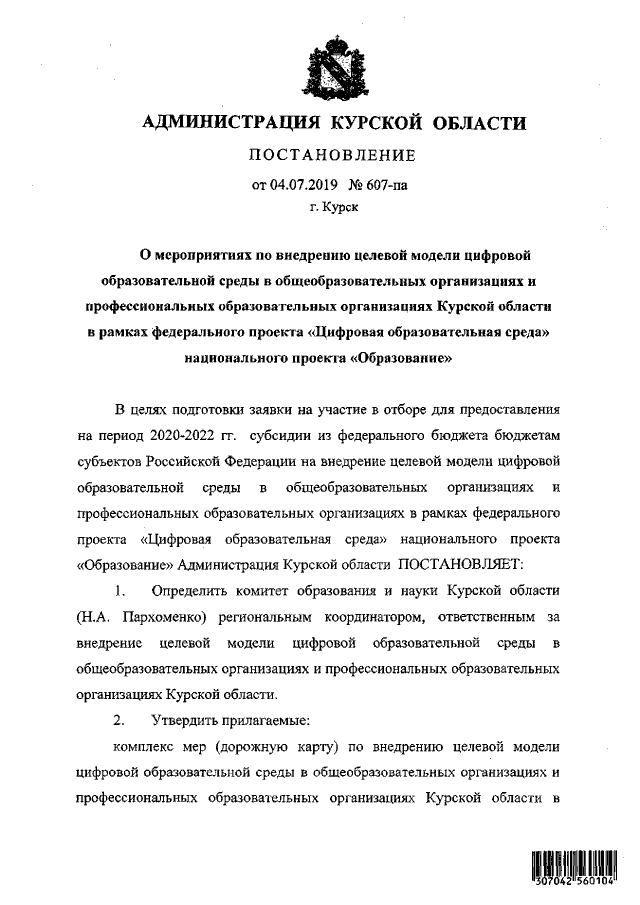 АДМИНИСТРАЦИЯ КУРСКОЙ ОБЛАСТИ

ПОСТАНОВЛЕНИЕ

от 04.07.2019 № 607-па

г. Курск

О мероприятиях по внедрению целевой модели цифровой образовательной среды в общеобразовательных организациях и профессиональных образовательных организациях Курской области в рамках федерального проекта «Цифровая образовательная среда» национального проекта «Образование»

В целях подготовки заявки на участие в отборе для предоставления на период 2020-2022 гг. субсидии из федерального бюджета бюджетам субъектов Российской Федерации на внедрение целевой модели цифровой образовательной среды в общеобразовательных организациях и профессиональных образовательных организациях в рамках федерального проекта «Цифровая образовательная среда» национального проекта «Образование» Администрация Курской области ПОСТАНОВЛЯЕТ:

1. Определить комитет образования и науки Курской области (Н.А. Пархоменко) региональным координатором, ответственным за внедрение целевой модели цифровой образовательной среды в общеобразовательных организациях и профессиональных образовательных организациях Курской области.

2. Утвердить прилагаемые:

комплекс мер (дорожную карту) по внедрению целевой модели цифровой образовательной среды в общеобразовательных организациях и профессиональных образовательных организациях Курской области в

307042 560104